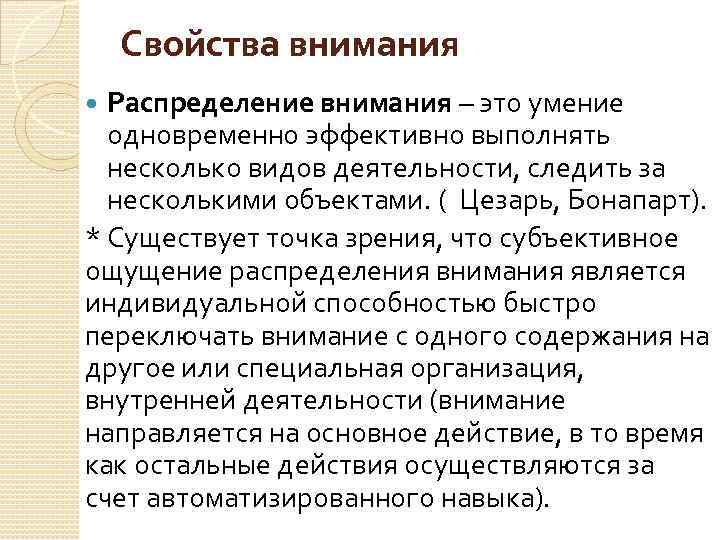 Свойства внимания

Распределение внимания – это умение одновременно эффективно выполнять несколько видов деятельности, следить за несколькими объектами. ( Цезарь, Бонапарт).

* Существует точка зрения, что субъективное ощущение распределения внимания является индивидуальной способностью быстро переключать внимание с одного содержания на другое или специальная организация, внутренней деятельности (внимание направляется на основное действие, в то время как остальные действия осуществляются за счет автоматизированного навыка).